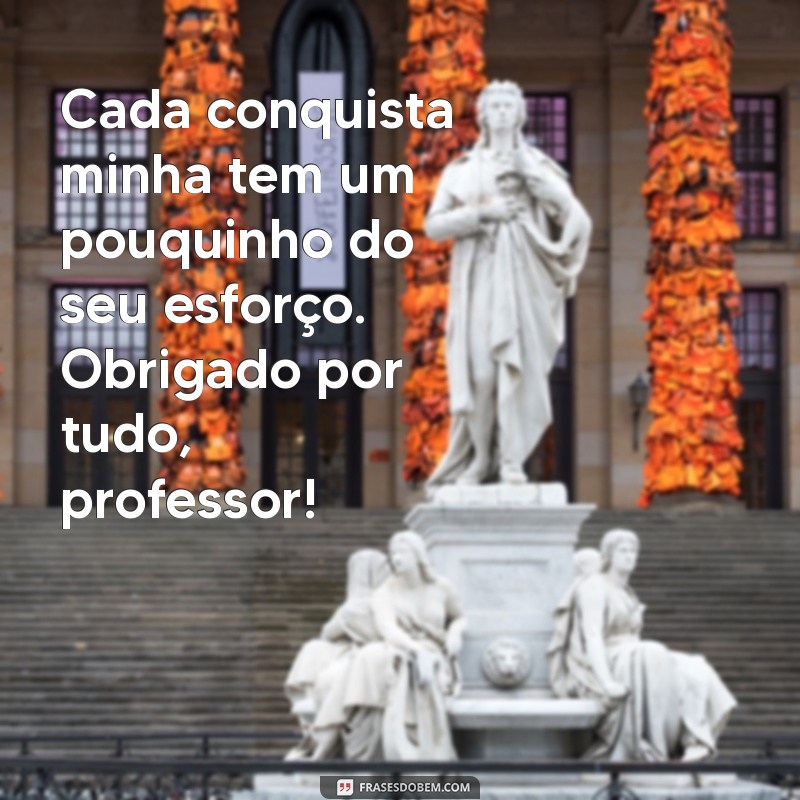 Cada conquista minha tem um pouquinho do seu esforço. Obrigado por tudo, professor!

FRASESDOBEM.COM